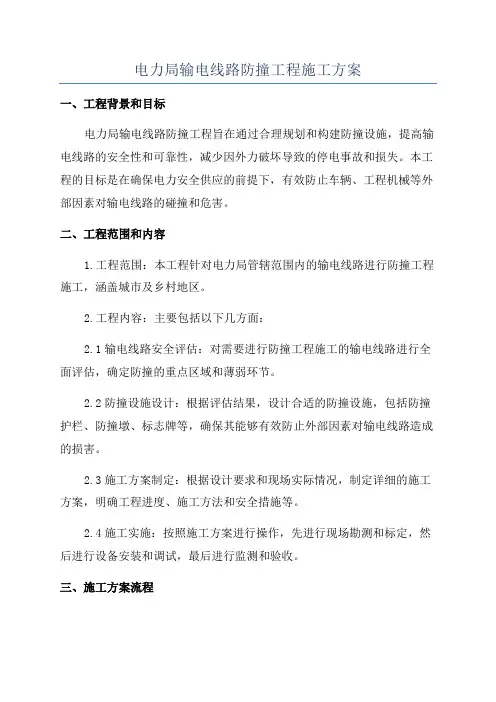 电力局输电线路防撞工程施工方案

一、工程背景和目标

电力局输电线路防撞工程旨在通过合理规划和构建防撞设施，提高输电线路的安全性和可靠性，减少因外力破坏导致的停电事故和损失。本工程的目标是在确保电力安全供应的前提下，有效防止车辆、工程机械等外部因素对输电线路的碰撞和危害。

二、工程范围和内容

1.工程范围：本工程针对电力局管辖范围内的输电线路进行防撞工程施工，涵盖城市及乡村地区。

2.工程内容：主要包括以下几方面：

2.1 输电线路安全评估：对需要进行防撞工程施工的输电线路进行全面评估，确定防撞的重点区域和薄弱环节。

2.2 防撞设施设计：根据评估结果，设计合适的防撞设施，包括防撞护栏、防撞墩、标志牌等，确保其能够有效防止外部因素对输电线路造成的损害。

2.3 施工方案制定：根据设计要求和现场实际情况，制定详细的施工方案，明确工程进度、施工方法和安全措施等。

2.4 施工实施：按照施工方案进行操作，先进行现场勘测和标定，然后进行设备安装和调试，最后进行监测和验收。

三、施工方案流程